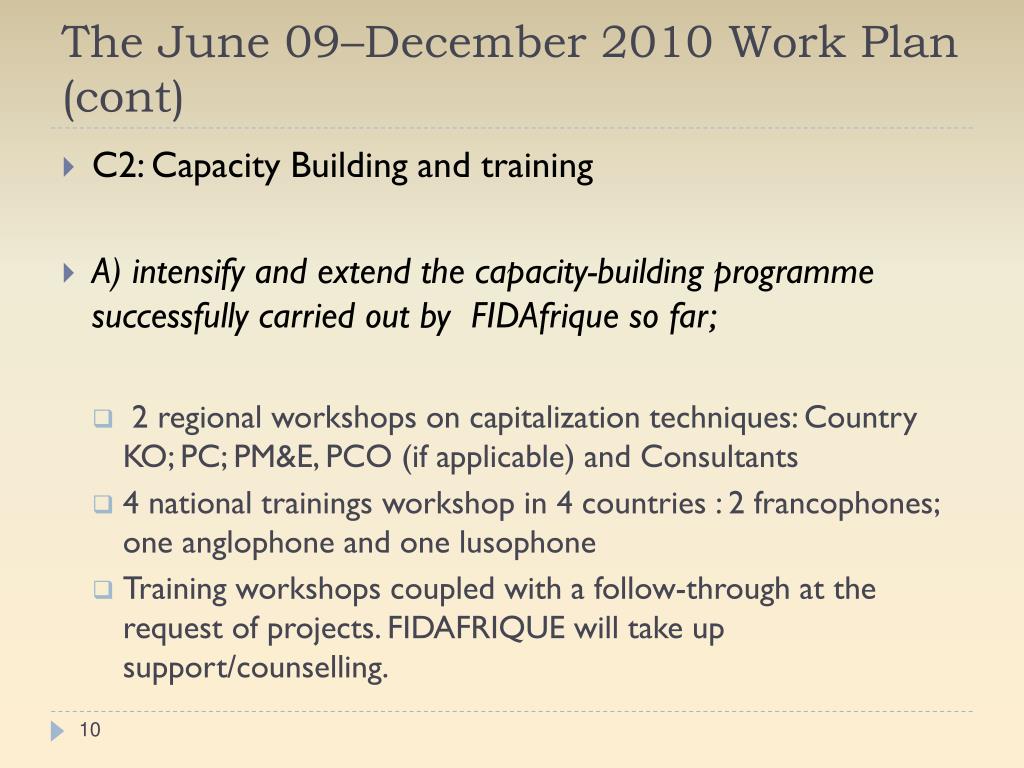 The June 09–December 2010 Work Plan (cont)

C2: Capacity Building and training

A) intensify and extend the capacity-building programme successfully carried out by  FIDAfrique so far;

2 regional workshops on capitalization techniques: Country KO; PC; PM&E, PCO (if applicable) and Consultants

4 national trainings workshop in 4 countries : 2 francophones; one anglophone and one lusophone

Training workshops coupled with a follow-through at the request of projects. FIDAFRIQUE will take up support/counselling.

10